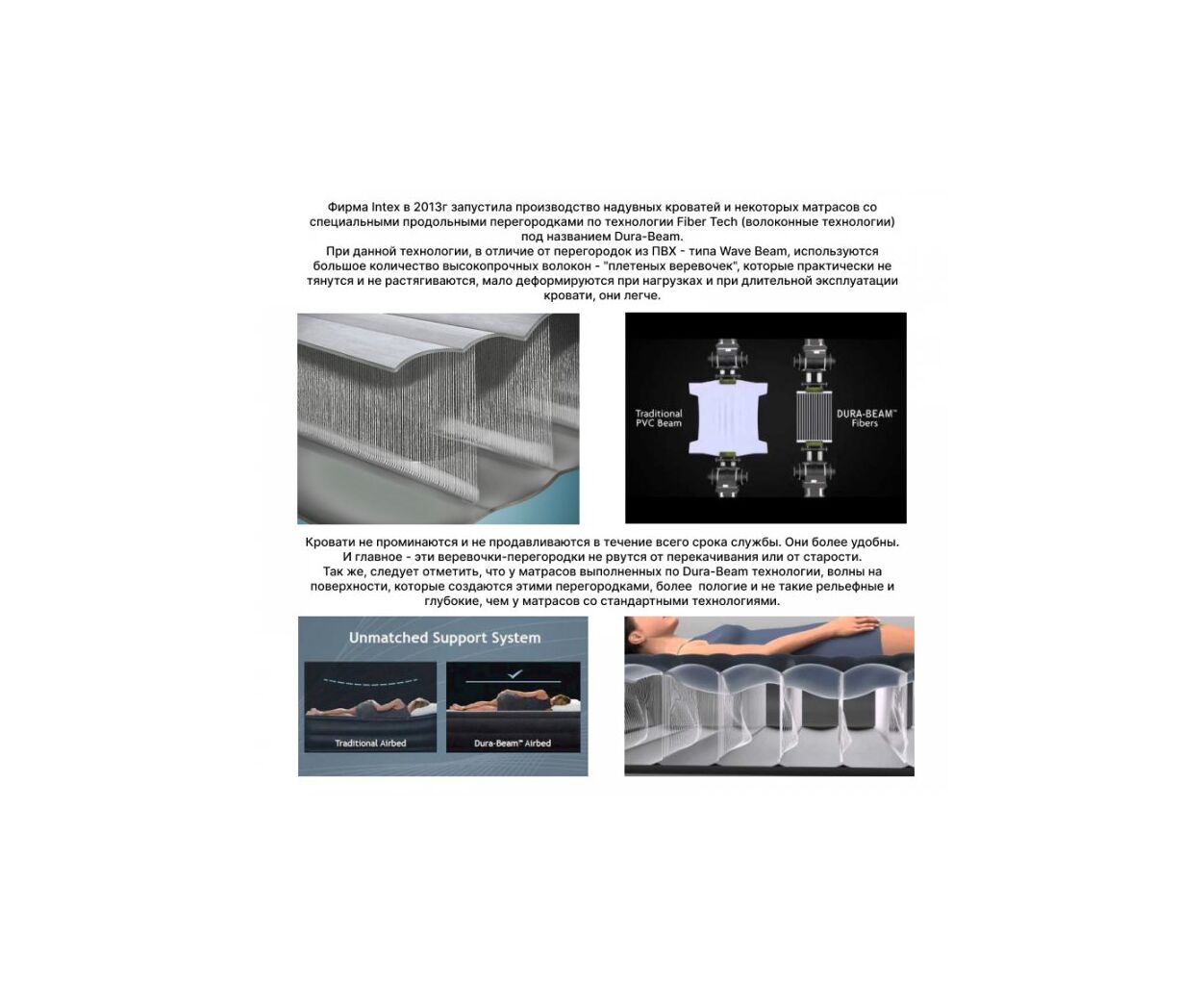 Фирма Intex в 2013г запустила производство надувных кроватей и некоторых матрасов со специальными продольными перегородками по технологии Fiber Tech (волоконные технологии) под названием Dura-Beam.
При данной технологии, в отличие от перегородок из ПВХ - типа Wave Beam, используются большое количество высокопрочных волокон - "плетеных веревочек", которые практически не тянутся и не растягиваются, мало деформируются при нагрузках и при длительной эксплуатации кровати, они легче.

Traditional PVC Beam

DURA-BEAM™ Fibers

Кровати не проминаются и не продавливаются в течение всего срока службы. Они более удобны. И главное - эти веревочки-перегородки не рвутся от перекачивания или от старости.
Так же, следует отметить, что у матрасов выполненных по Dura-Beam технологии, волны на поверхности, которые создаются этими перегородками, более пологие и не такие рельефные и глубокие, чем у матрасов со стандартными технологиями.

Unmatched Support System

Traditional Airbed

Dura-Beam™ Airbed